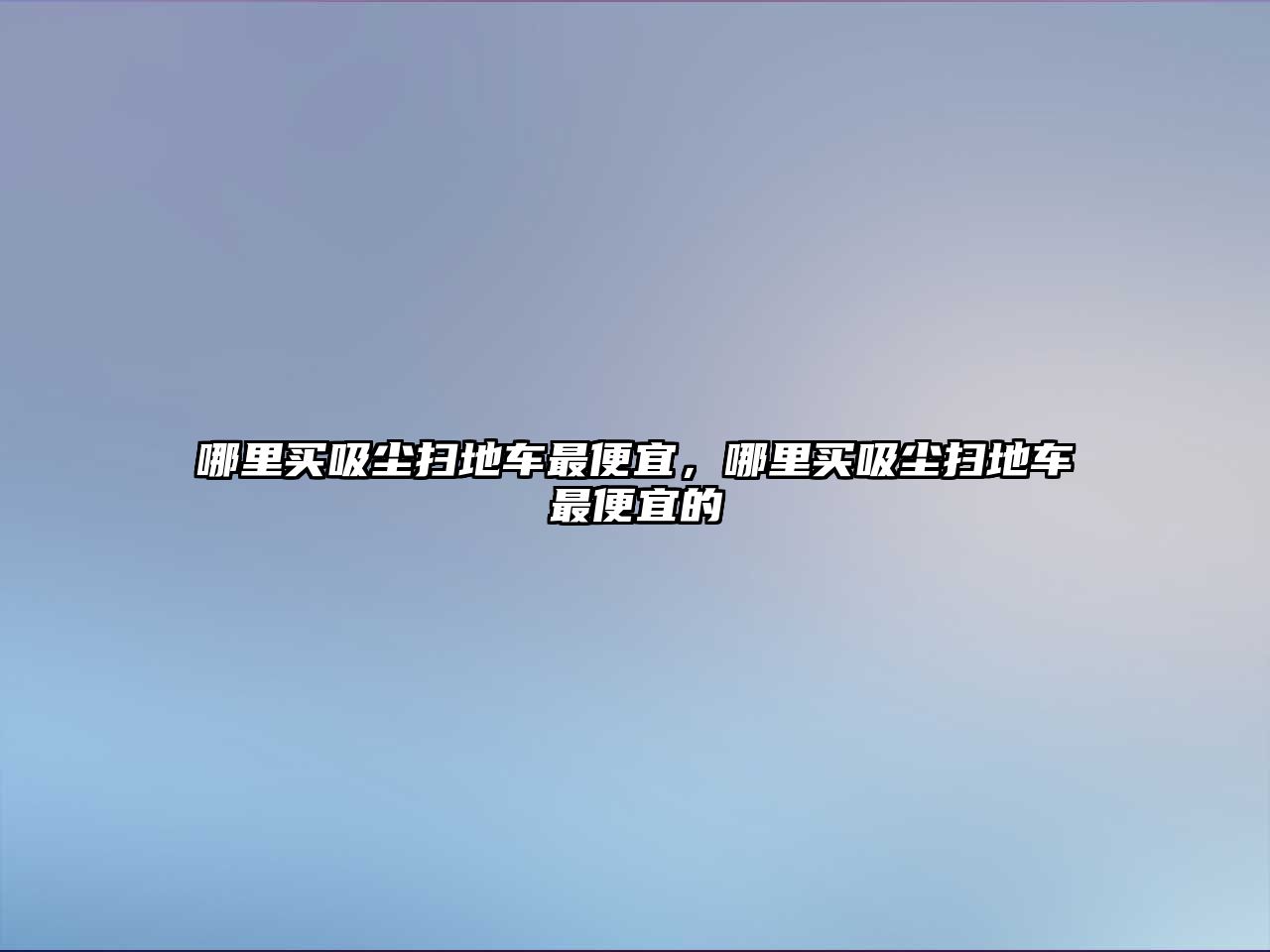 哪里买吸尘扫地车最便宜，哪里买吸尘扫地车最便宜的